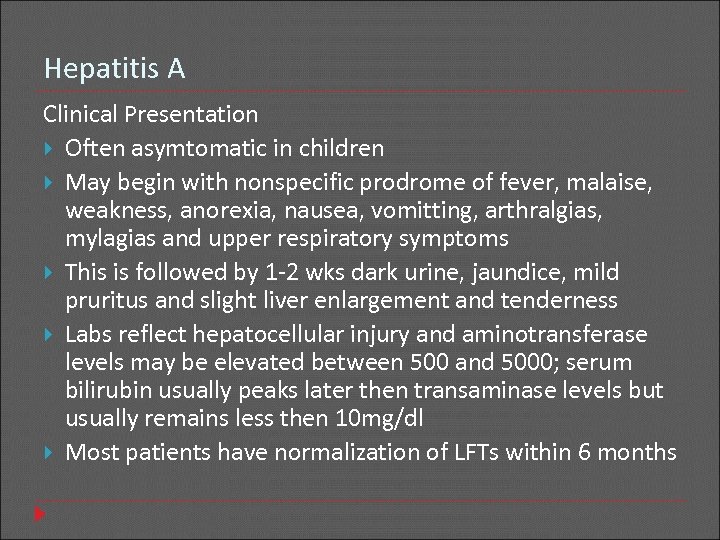 Hepatitis A

Clinical Presentation

Often asymtomatic in children

May begin with nonspecific prodrome of fever, malaise, weakness, anorexia, nausea, vomitting, arthralgias, mylagias and upper respiratory symptoms

This is followed by 1-2 wks dark urine, jaundice, mild pruritus and slight liver enlargement and tenderness

Labs reflect hepatocellular injury and aminotransferase levels may be elevated between 500 and 5000; serum bilirubin usually peaks later then transaminase levels but usually remains less then 10mg/dl

Most patients have normalization of LFTs within 6 months